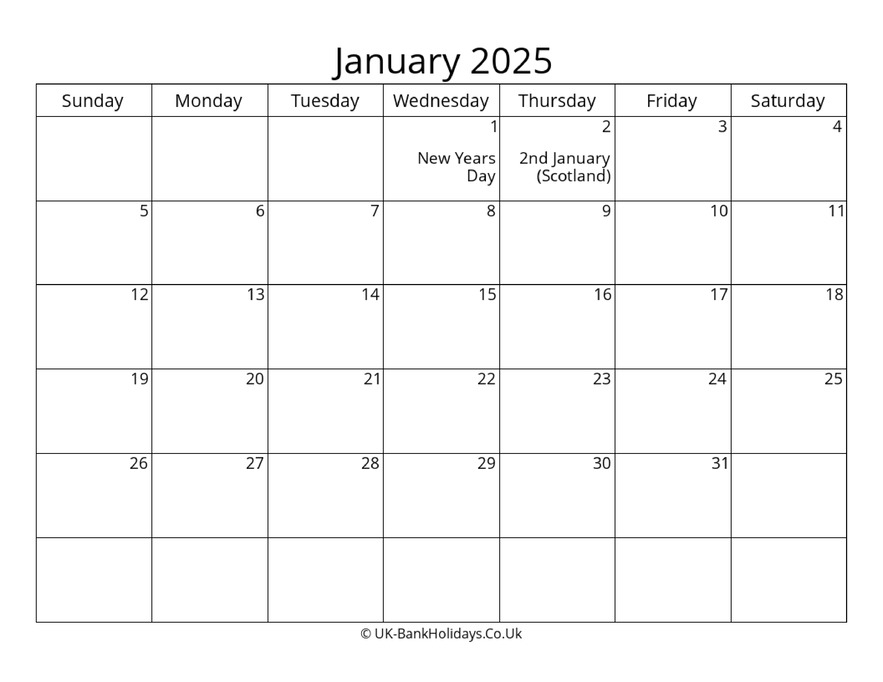 January 2025

| Sunday | Monday | Tuesday | Wednesday | Thursday | Friday | Saturday |
|---|---|---|---|---|---|---|
| | | | 1 New Years Day | 2 2nd January (Scotland) | 3 | 4 |
| 5 | 6 | 7 | 8 | 9 | 10 | 11 |
| 12 | 13 | 14 | 15 | 16 | 17 | 18 |
| 19 | 20 | 21 | 22 | 23 | 24 | 25 |
| 26 | 27 | 28 | 29 | 30 | 31 | |
| | | | | | | |

© UK-BankHolidays.Co.Uk